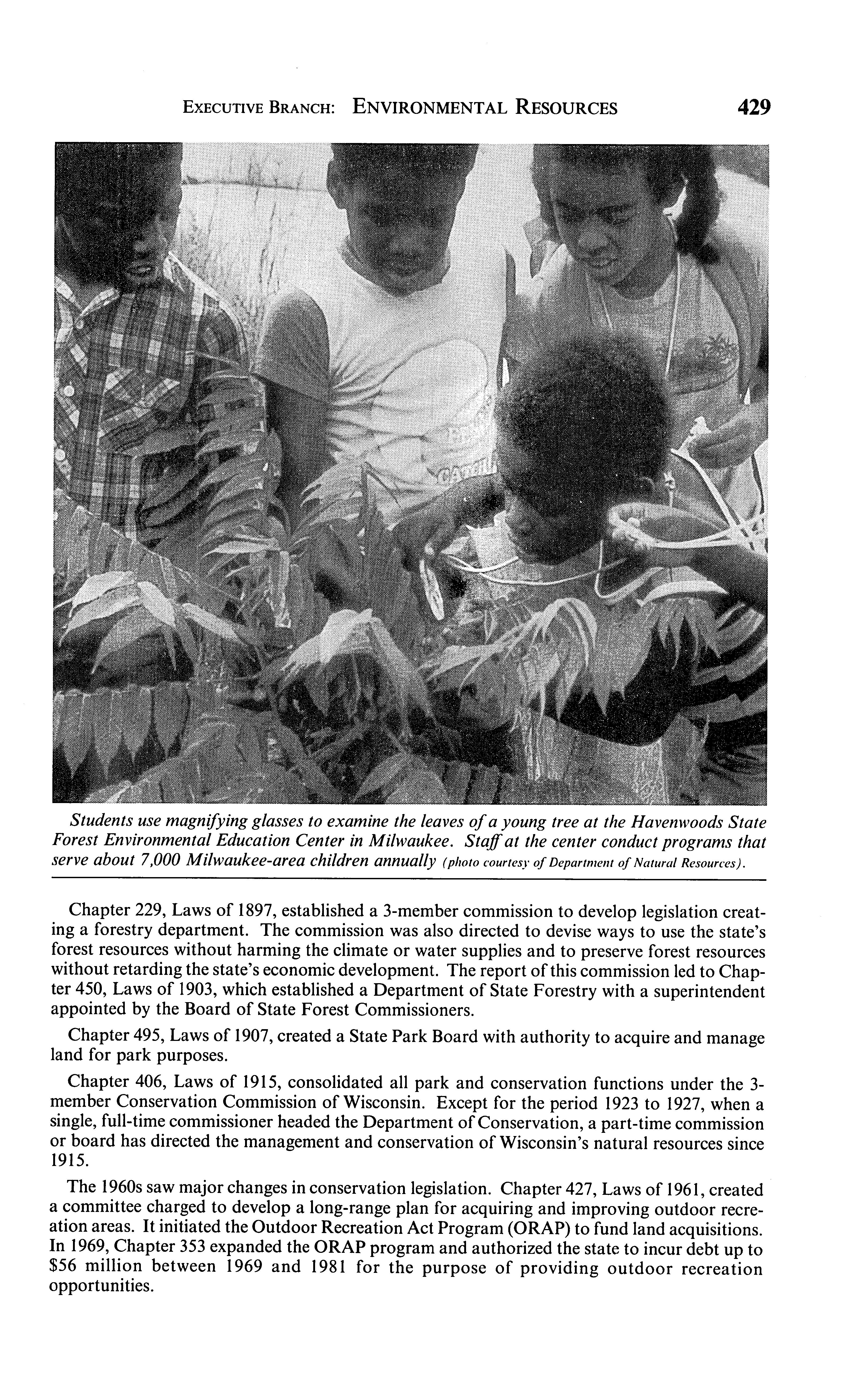 EXECUTIVE BRANCH: ENVIRONMENTAL RESOURCES 429

Students use magnifying glasses to examine the leaves of a young tree at the Havenwoods State Forest Environmental Education Center in Milwaukee. Staff at the center conduct programs that serve about 7,000 Milwaukee-area children annually (photo courtesy of Department of Natural Resources).

Chapter 229, Laws of 1897, established a 3-member commission to develop legislation creating a forestry department. The commission was also directed to devise ways to use the state's forest resources without harming the climate or water supplies and to preserve forest resources without retarding the state's economic development. The report of this commission led to Chapter 450, Laws of 1903, which established a Department of State Forestry with a superintendent appointed by the Board of State Forest Commissioners.

Chapter 495, Laws of 1907, created a State Park Board with authority to acquire and manage land for park purposes.

Chapter 406, Laws of 1915, consolidated all park and conservation functions under the 3-member Conservation Commission of Wisconsin. Except for the period 1923 to 1927, when a single, full-time commissioner headed the Department of Conservation, a part-time commission or board has directed the management and conservation of Wisconsin's natural resources since 1915.

The 1960s saw major changes in conservation legislation. Chapter 427, Laws of 1961, created a committee charged to develop a long-range plan for acquiring and improving outdoor recreation areas. It initiated the Outdoor Recreation Act Program (ORAP) to fund land acquisitions. In 1969, Chapter 353 expanded the ORAP program and authorized the state to incur debt up to $56 million between 1969 and 1981 for the purpose of providing outdoor recreation opportunities.